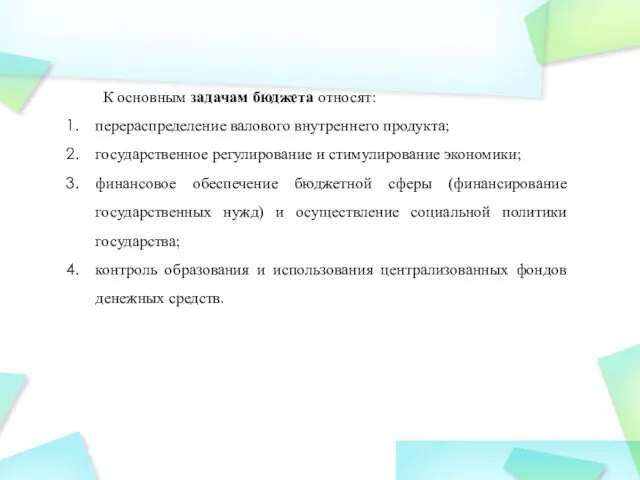 К основным задачам бюджета относят:

1. перераспределение валового внутреннего продукта;
2. государственное регулирование и стимулирование экономики;
3. финансовое обеспечение бюджетной сферы (финансирование государственных нужд) и осуществление социальной политики государства;
4. контроль образования и использования централизованных фондов денежных средств.